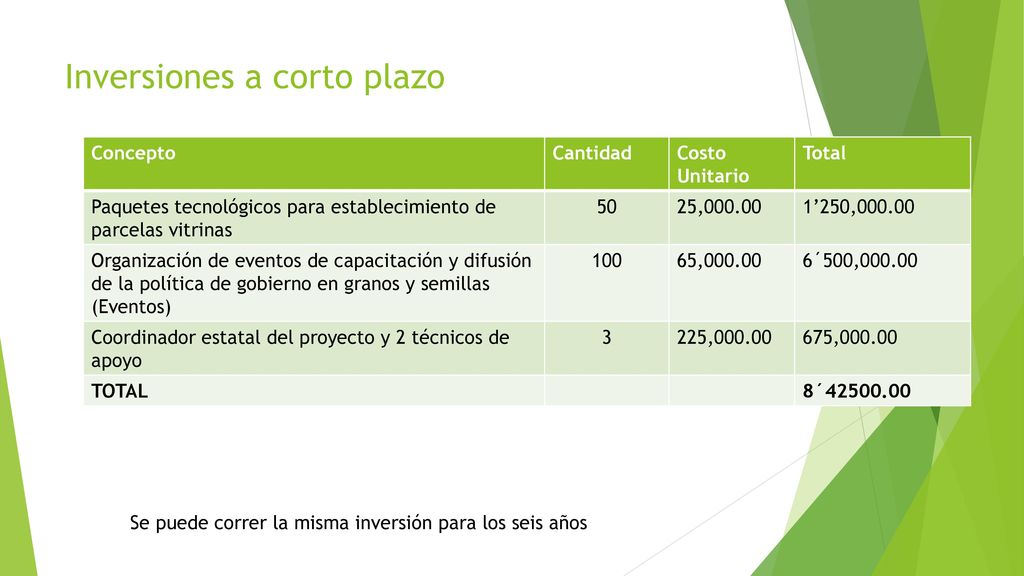 Inversiones a corto plazo

| Concepto | Cantidad | Costo Unitario | Total |
|---|---|---|---|
| Paquetes tecnológicos para establecimiento de parcelas vitrinas | 50 | 25,000.00 | 1’250,000.00 |
| Organización de eventos de capacitación y difusión de la política de gobierno en granos y semillas (Eventos) | 100 | 65,000.00 | 6´500,000.00 |
| Coordinador estatal del proyecto y 2 técnicos de apoyo | 3 | 225,000.00 | 675,000.00 |
| TOTAL | | | 8´42500.00 |

Se puede correr la misma inversión para los seis años